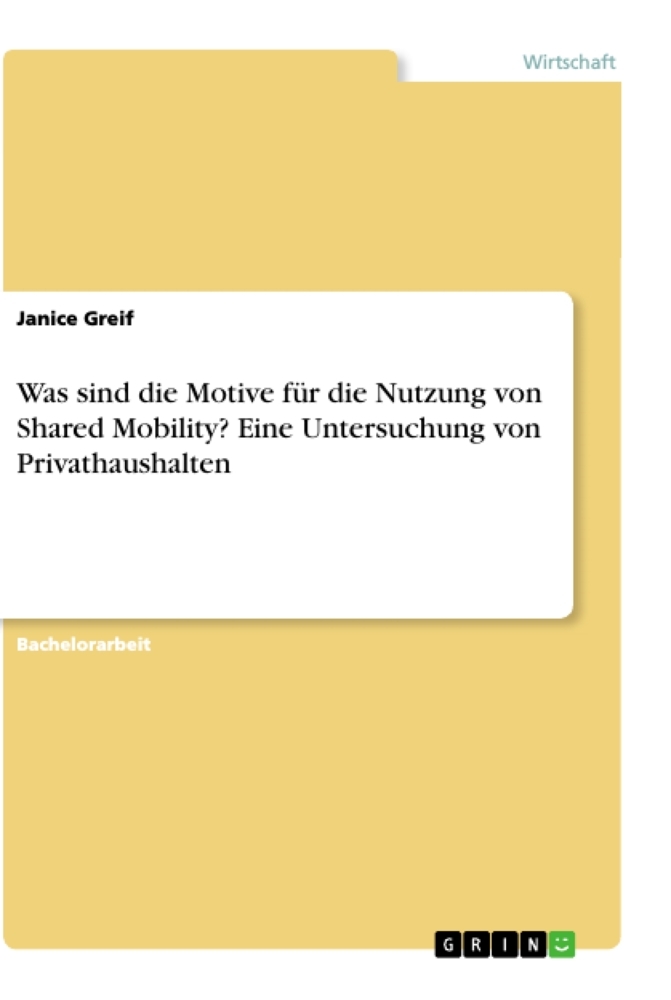 Wirtschaft

Janice Greif

Was sind die Motive für die Nutzung von Shared Mobility? Eine Untersuchung von Privathaushalten

Bachelorarbeit

GRIN